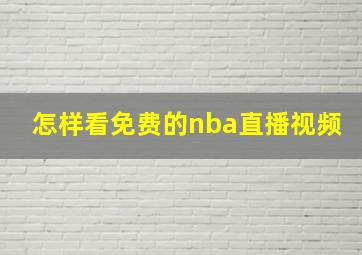 怎样看免费的nba直播视频